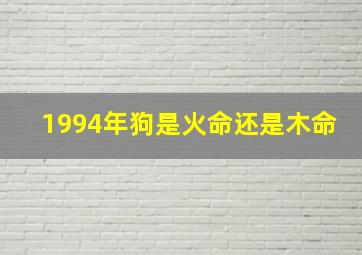 1994年狗是火命还是木命